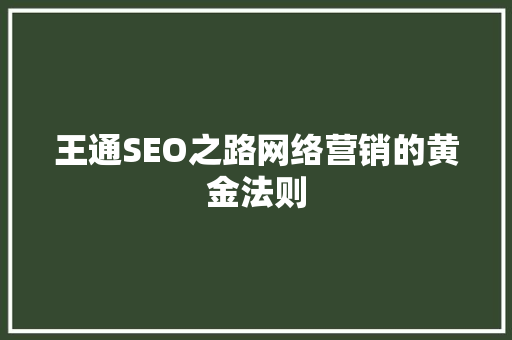 王通SEO之路网络营销的黄金法则